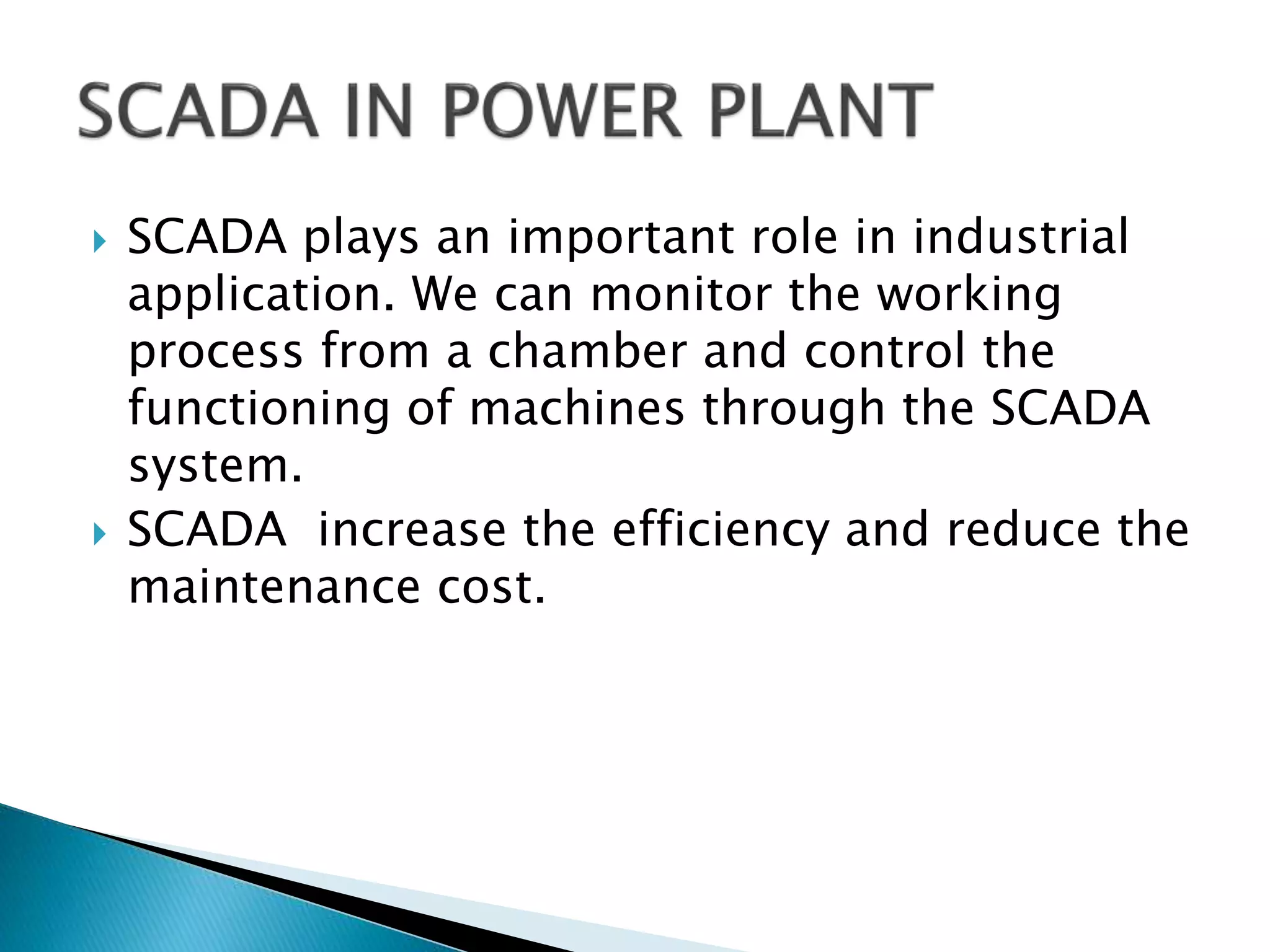 SCADA IN POWER PLANT

SCADA plays an important role in industrial application. We can monitor the working process from a chamber and control the functioning of machines through the SCADA system.

SCADA  increase the efficiency and reduce the maintenance cost.